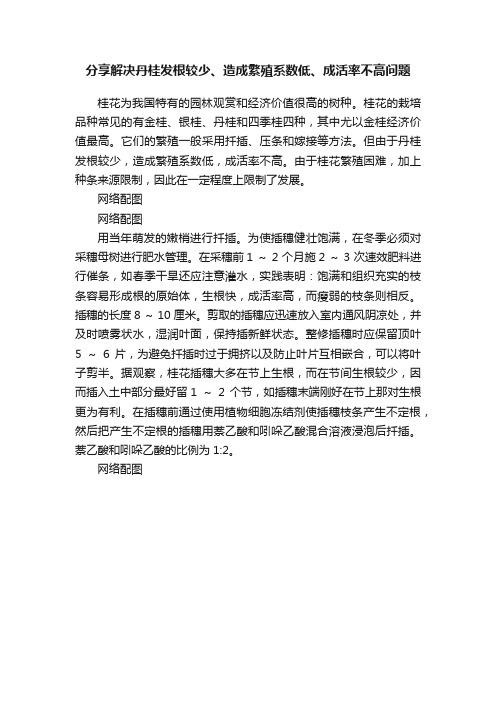 分享解决丹桂发根较少、造成繁殖系数低、成活率不高问题

桂花为我国特有的园林观赏和经济价值很高的树种。桂花的栽培品种常见的有金桂、银桂、丹桂和四季桂四种，其中尤以金桂经济价值最高。它们的繁殖一般采用扦插、压条和嫁接等方法。但由于丹桂发根较少，造成繁殖系数低，成活率不高。由于桂花繁殖困难，加上种条来源限制，因此在一定程度上限制了发展。

网络配图

网络配图

用当年萌发的嫩梢进行扦插。为使插穗健壮饱满，在冬季必须对采穗母树进行肥水管理。在采穗前 1 ～ 2 个月施 2 ～ 3 次速效肥料进行催条，如春季干旱还应注意灌水，实践表明：饱满和组织充实的枝条容易形成根的原始体，生根快，成活率高，而瘦弱的枝条则相反。插穗的长度 8 ～ 10 厘米。剪取的插穗应迅速放入室内通风阴凉处，并及时喷雾状水，湿润叶面，保持插新鲜状态。整修插穗时应保留顶叶 5 ～ 6 片，为避免扦插时过于拥挤以及防止叶片互相嵌合，可以将叶子剪半。据观察，桂花插穗大多在节上生根，而在节间生根较少，因而插入土中部分最好留 1 ～ 2 个节，如插穗末端刚好在节上那对生根更为有利。在插穗前通过使用植物细胞冻结剂使插穗枝条产生不定根，然后把产生不定根的插穗用萘乙酸和吲哚乙酸混合溶液浸泡后扦插。萘乙酸和吲哚乙酸的比例为 1:2。

网络配图